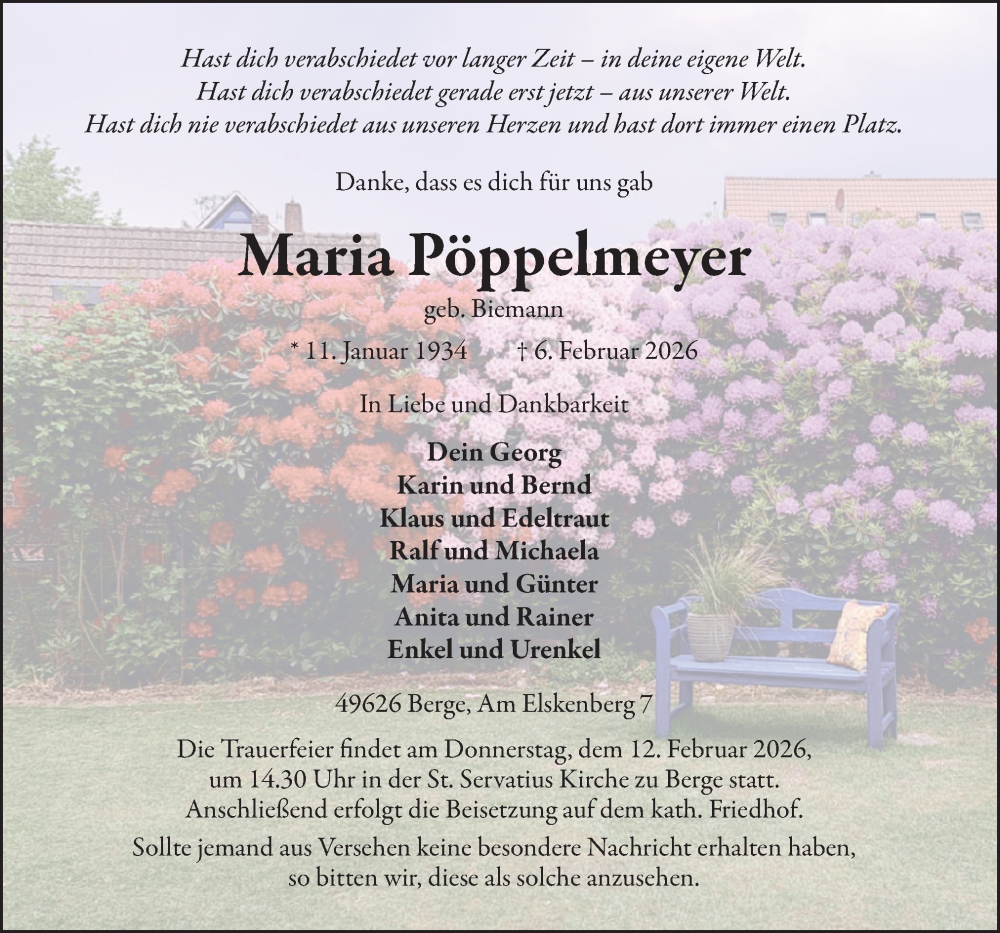 Hast dich verabschiedet vor langer Zeit – in deine eigene Welt.
Hast dich verabschiedet gerade erst jetzt – aus unserer Welt.
Hast dich nie verabschiedet aus unseren Herzen und hast dort immer einen Platz.

Danke, dass es dich für uns gab

Maria Pöppelmeyer

geb. Biemann

* 11. Januar 1934 † 6. Februar 2026

In Liebe und Dankbarkeit

Dein Georg
Karin und Bernd
Klaus und Edeltraut
Ralf und Michaela
Maria und Günter
Anita und Rainer
Enkel und Urenkel

49626 Berge, Am Elskenberg 7

Die Trauerfeier findet am Donnerstag, dem 12. Februar 2026, um 14.30 Uhr in der St. Servatius Kirche zu Berge statt. Anschließend erfolgt die Beisetzung auf dem kath. Friedhof.

Sollte jemand aus Versehen keine besondere Nachricht erhalten haben, so bitten wir, diese als solche anzusehen.